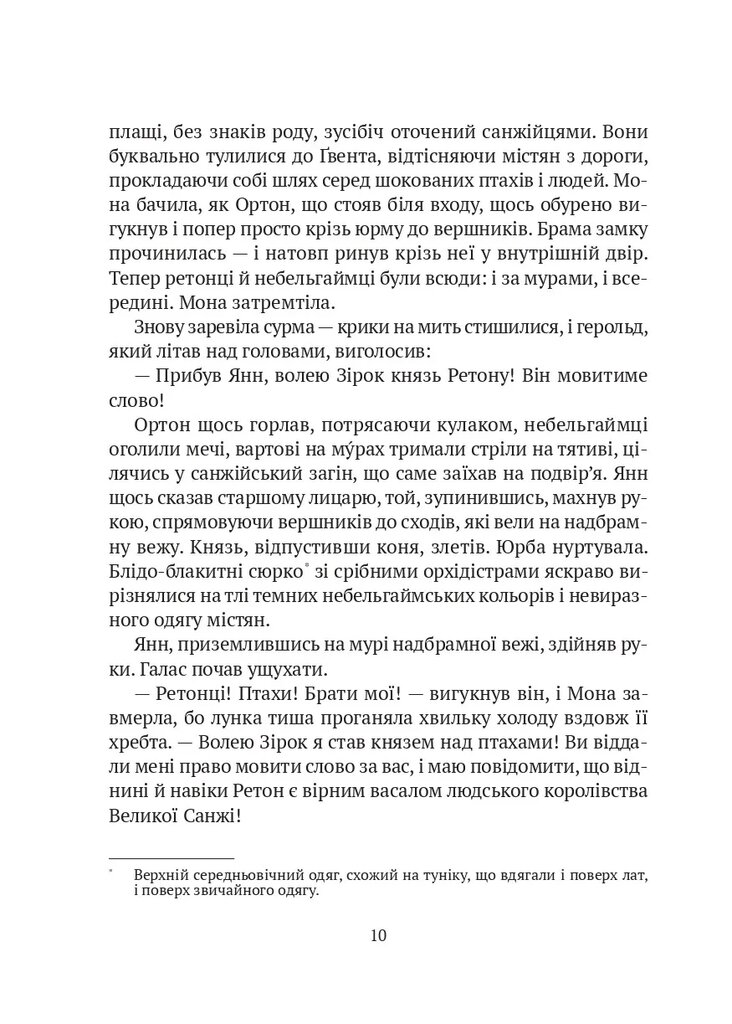 плащі, без знаків роду, зусібіч оточений санжійцями. Вони буквально тулилися до Ґвента, відтісняючи містян з дороги, прокладаючи собі шлях серед шокованих птахів і людей. Мона бачила, як Ортон, що стояв біля входу, щось обурено вигукнув і попер просто крізь юрму до вершників. Брама замку прочинилась — і натовп ринув крізь неї у внутрішній двір. Тепер ретонці й небельгаймці були всюди: і за мурами, і всередині. Мона затремтіла.

Знову заревіла сурма — крики на мить стишилися, і герольд, який літав над головами, виголосив:

— Прибув Янн, волею Зірок князь Ретону! Він мовитиме слово!

Ортон щось горлав, потрясаючи кулаком, небельгаймці оголили мечі, вартові на му́рах тримали стріли на тятиві, цілячись у санжійський загін, що саме заїхав на подвір'я. Янн щось сказав старшому лицарю, той, зупинившись, махнув рукою, спрямовуючи вершників до сходів, які вели на надбрамну вежу. Князь, відпустивши коня, злетів. Юрба нуртувала. Блідо-блакитні сюрко* зі срібними орхідістрами яскраво вирізнялися на тлі темних небельгаймських кольорів і невиразного одягу містян.

Янн, приземлившись на мурі надбрамної вежі, здійняв руки. Галас почав ущухати.

— Ретонці! Птахи! Брати мої! — вигукнув він, і Мона завмерла, бо лунка тиша проганяла хвильку холоду вздовж її хребта. — Волею Зірок я став князем над птахами! Ви віддали мені право мовити слово за вас, і маю повідомити, що віднині й навіки Ретон є вірним васалом людського королівства Великої Санжі!

* Верхній середньовічний одяг, схожий на туніку, що вдягали і поверх лат, і поверх звичайного одягу.

10